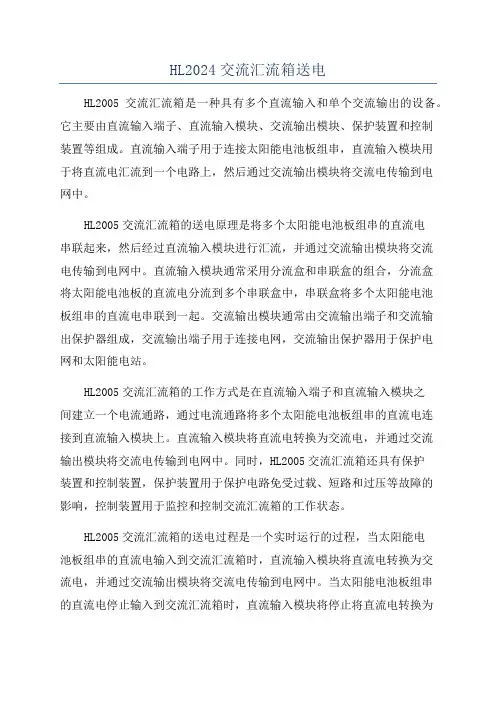 HL2024 交流汇流箱送电

HL2005 交流汇流箱是一种具有多个直流输入和单个交流输出的设备。它主要由直流输入端子、直流输入模块、交流输出模块、保护装置和控制装置等组成。直流输入端子用于连接太阳能电池板组串，直流输入模块用于将直流电汇流到一个电路上，然后通过交流输出模块将交流电传输到电网中。

HL2005 交流汇流箱的送电原理是将多个太阳能电池板组串的直流电串联起来，然后经过直流输入模块进行汇流，并通过交流输出模块将交流电传输到电网中。直流输入模块通常采用分流盒和串联盒的组合，分流盒将太阳能电池板的直流电分流到多个串联盒中，串联盒将多个太阳能电池板组串的直流电串联到一起。交流输出模块通常由交流输出端子和交流输出保护器组成，交流输出端子用于连接电网，交流输出保护器用于保护电网和太阳能电站。

HL2005 交流汇流箱的工作方式是在直流输入端子和直流输入模块之间建立一个电流通路，通过电流通路将多个太阳能电池板组串的直流电连接到直流输入模块上。直流输入模块将直流电转换为交流电，并通过交流输出模块将交流电传输到电网中。同时，HL2005 交流汇流箱还具有保护装置和控制装置，保护装置用于保护电路免受过载、短路和过压等故障的影响，控制装置用于监控和控制交流汇流箱的工作状态。

HL2005 交流汇流箱的送电过程是一个实时运行的过程，当太阳能电池板组串的直流电输入到交流汇流箱时，直流输入模块将直流电转换为交流电，并通过交流输出模块将交流电传输到电网中。当太阳能电池板组串的直流电停止输入到交流汇流箱时，直流输入模块将停止将直流电转换为